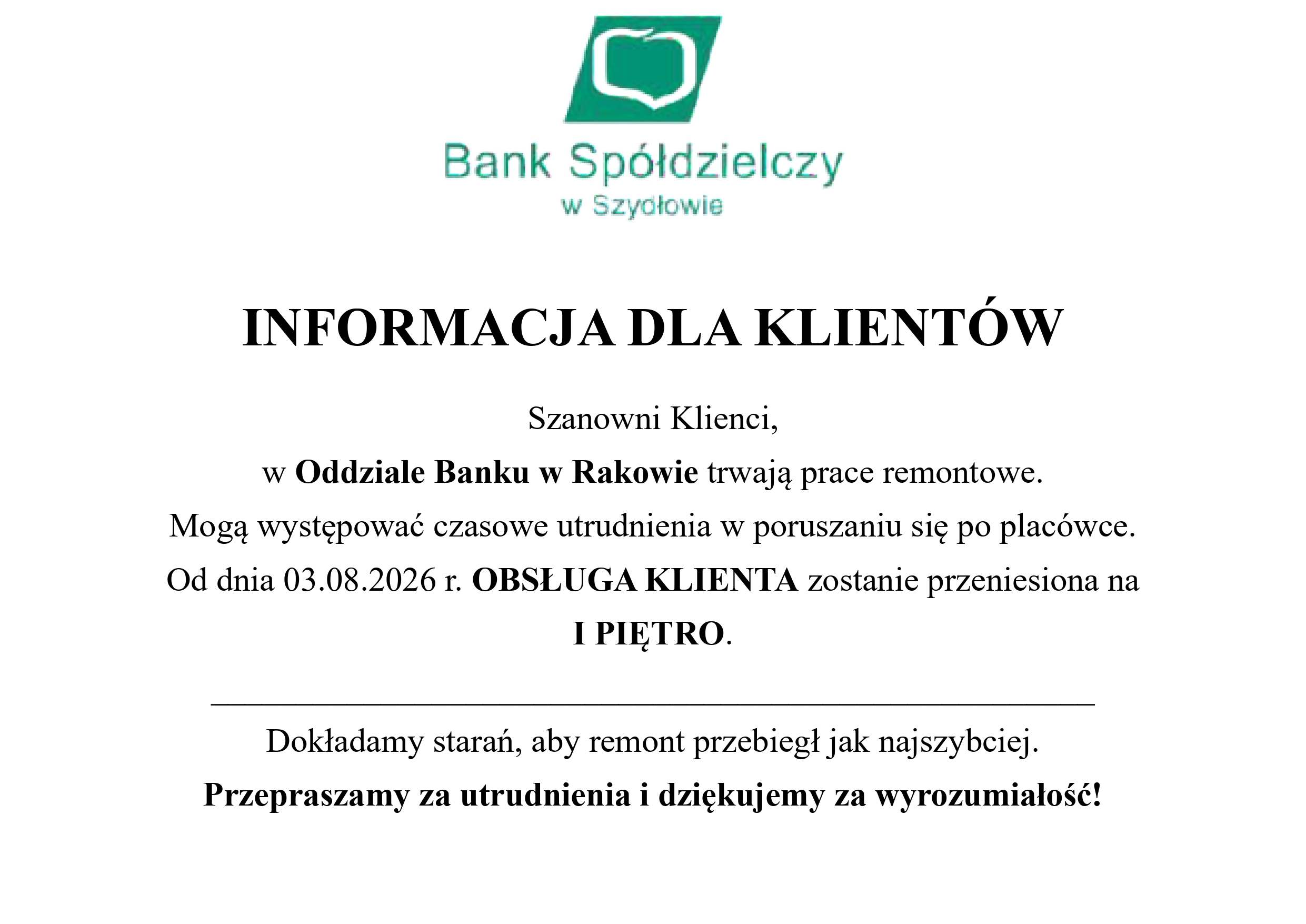 Bank Spółdzielczy
w Szydłowie

INFORMACJA DLA KLIENTÓW

Szanowni Klienci,

w Oddziale Banku w Rakowie trwają prace remontowe.

Mogą występować czasowe utrudnienia w poruszaniu się po placówce.

Od dnia 03.08.2026 r. OBSŁUGA KLIENTA zostanie przeniesiona na I PIĘTRO.

Dokładamy starań, aby remont przebiegł jak najszybciej.

Przepraszamy za utrudnienia i dziękujemy za wyrozumiałość!